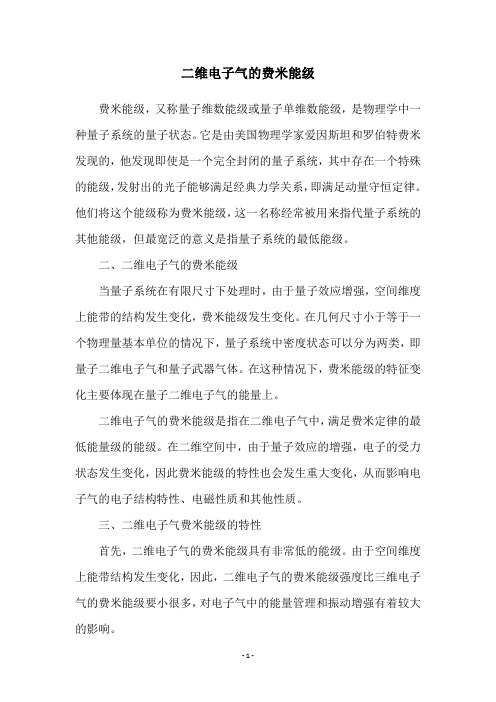 二维电子气的费米能级

费米能级，又称量子维数能级或量子单维数能级，是物理学中一种量子系统的量子状态。它是由美国物理学家爱因斯坦和罗伯特费米发现的，他发现即使是一个完全封闭的量子系统，其中存在一个特殊的能级，发射出的光子能够满足经典力学关系，即满足动量守恒定律。他们将这个能级称为费米能级，这一名称经常被用来指代量子系统的其他能级，但最宽泛的意义是指量子系统的最低能级。

二、二维电子气的费米能级

当量子系统在有限尺寸下处理时，由于量子效应增强，空间维度上能带的结构发生变化，费米能级发生变化。在几何尺寸小于等于一个物理量基本单位的情况下，量子系统中密度状态可以分为两类，即量子二维电子气和量子武器气体。在这种情况下，费米能级的特征变化主要体现在量子二维电子气的能量上。

二维电子气的费米能级是指在二维电子气中，满足费米定律的最低能量级的能级。在二维空间中，由于量子效应的增强，电子的受力状态发生变化，因此费米能级的特性也会发生重大变化，从而影响电子气的电子结构特性、电磁性质和其他性质。

三、二维电子气费米能级的特性

首先，二维电子气的费米能级具有非常低的能级。由于空间维度上能带结构发生变化，因此，二维电子气的费米能级强度比三维电子气的费米能级要小很多，对电子气中的能量管理和振动增强有着较大的影响。

- 1 -